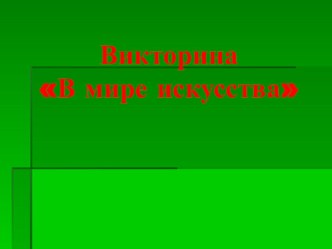 Викторина
«В мире искусства»